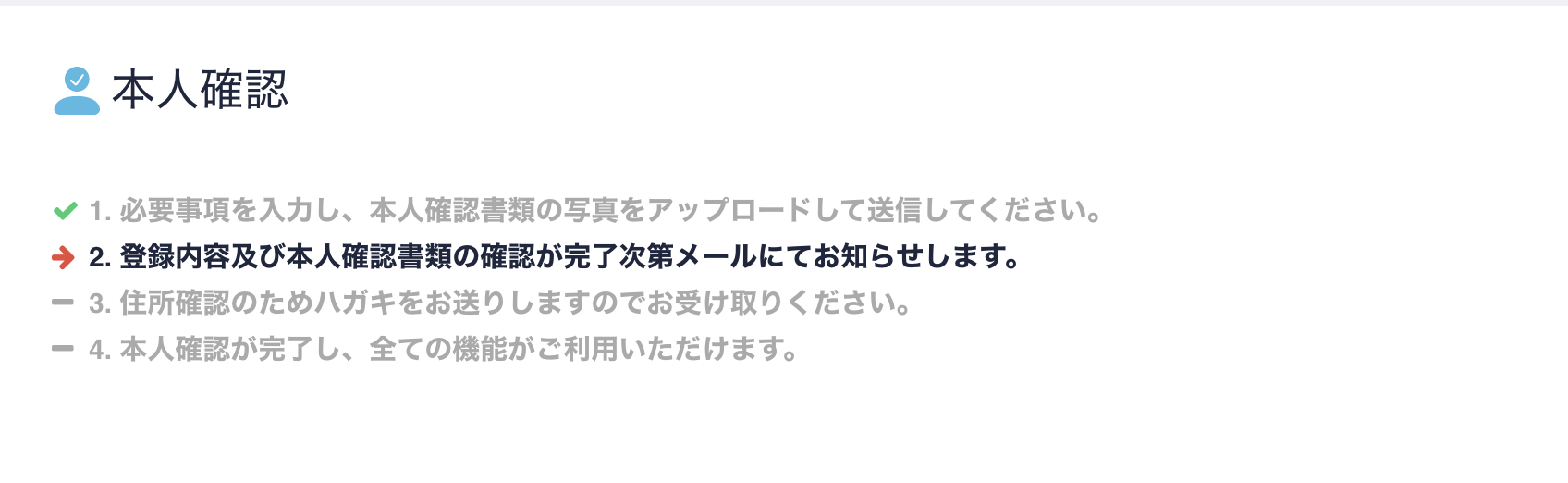 本人確認

1. 必要事項を入力し、本人確認書類の写真をアップロードして送信してください。
2. 登録内容及び本人確認書類の確認が完了次第メールにてお知らせします。
3. 住所確認のためハガキをお送りしますのでお受け取りください。
4. 本人確認が完了し、全ての機能がご利用いただけます。